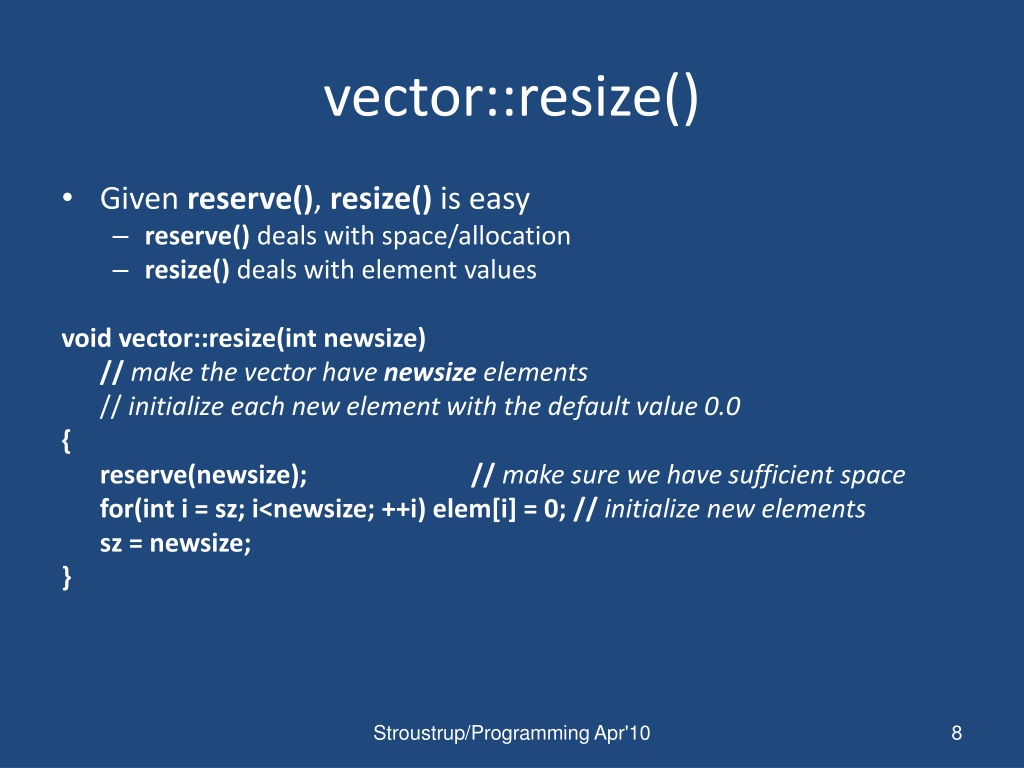 vector::resize()

• Given reserve(), resize() is easy
– reserve() deals with space/allocation
– resize() deals with element values

void vector::resize(int newsize)
// make the vector have newsize elements
// initialize each new element with the default value 0.0
{
reserve(newsize); // make sure we have sufficient space
for(int i = sz; i<newsize; ++i) elem[i] = 0; // initialize new elements
sz = newsize;
}

Stroustrup/Programming Apr'10

8